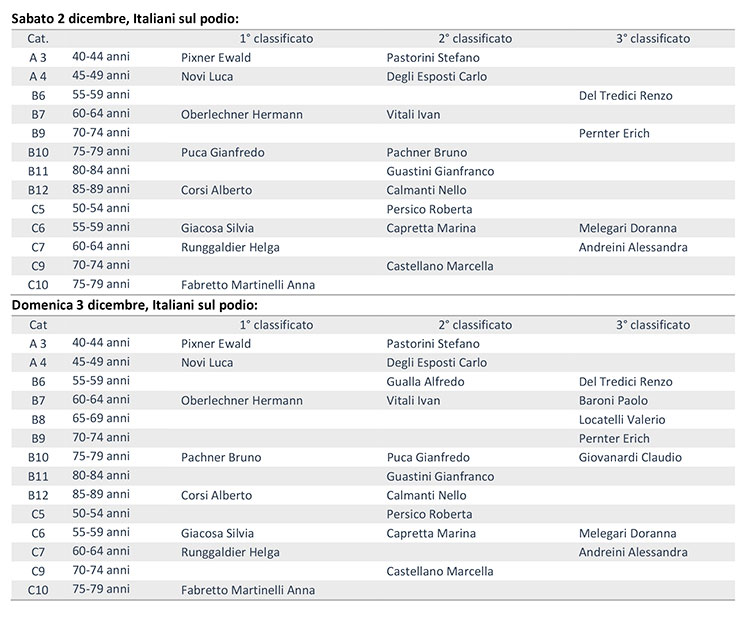 Sabato 2 dicembre, Italiani sul podio:

| Cat. | | 1° classificato | 2° classificato | 3° classificato |
|---|---|---|---|---|
| A 3 | 40-44 anni | Pixner Ewald | Pastorini Stefano | |
| A 4 | 45-49 anni | Novi Luca | Degli Esposti Carlo | |
| B6 | 55-59 anni | | | Del Tredici Renzo |
| B7 | 60-64 anni | Oberlechner Hermann | Vitali Ivan | |
| B9 | 70-74 anni | | | Pernter Erich |
| B10 | 75-79 anni | Puca Gianfredo | Pachner Bruno | |
| B11 | 80-84 anni | | Guastini Gianfranco | |
| B12 | 85-89 anni | Corsi Alberto | Calmanti Nello | |
| C5 | 50-54 anni | | Persico Roberta | |
| C6 | 55-59 anni | Giacosa Silvia | Capretta Marina | Melegari Doranna |
| C7 | 60-64 anni | Runggaldier Helga | | Andreini Alessandra |
| C9 | 70-74 anni | | Castellano Marcella | |
| C10 | 75-79 anni | Fabretto Martinelli Anna | | |

Domenica 3 dicembre, Italiani sul podio:

| Cat | | 1° classificato | 2° classificato | 3° classificato |
|---|---|---|---|---|
| A 3 | 40-44 anni | Pixner Ewald | Pastorini Stefano | |
| A 4 | 45-49 anni | Novi Luca | Degli Esposti Carlo | |
| B6 | 55-59 anni | | Gualla Alfredo | Del Tredici Renzo |
| B7 | 60-64 anni | Oberlechner Hermann | Vitali Ivan | Baroni Paolo |
| B8 | 65-69 anni | | | Locatelli Valerio |
| B9 | 70-74 anni | | | Pernter Erich |
| B10 | 75-79 anni | Pachner Bruno | Puca Gianfredo | Giovanardi Claudio |
| B11 | 80-84 anni | | Guastini Gianfranco | |
| B12 | 85-89 anni | Corsi Alberto | Calmanti Nello | |
| C5 | 50-54 anni | | Persico Roberta | |
| C6 | 55-59 anni | Giacosa Silvia | Capretta Marina | Melegari Doranna |
| C7 | 60-64 anni | Runggaldier Helga | | Andreini Alessandra |
| C9 | 70-74 anni | | Castellano Marcella | |
| C10 | 75-79 anni | Fabretto Martinelli Anna | | |